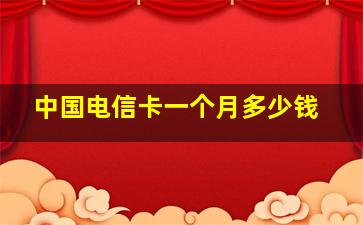 中国电信卡一个月多少钱